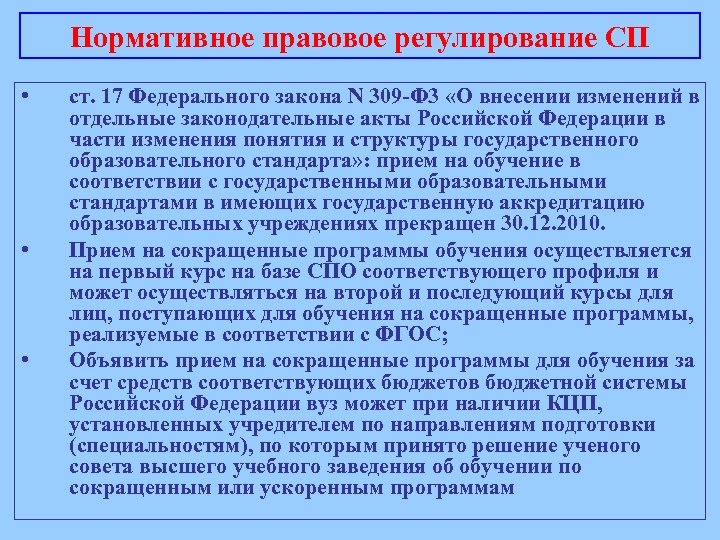 Нормативное правовое регулирование СП

• ст. 17 Федерального закона N 309-ФЗ «О внесении изменений в отдельные законодательные акты Российской Федерации в части изменения понятия и структуры государственного образовательного стандарта»: прием на обучение в соответствии с государственными образовательными стандартами в имеющих государственную аккредитацию образовательных учреждениях прекращен 30.12.2010.

• Прием на сокращенные программы обучения осуществляется на первый курс на базе СПО соответствующего профиля и может осуществляться на второй и последующий курсы для лиц, поступающих для обучения на сокращенные программы, реализуемые в соответствии с ФГОС;

• Объявить прием на сокращенные программы для обучения за счет средств соответствующих бюджетов бюджетной системы Российской Федерации вуз может при наличии КЦП, установленных учредителем по направлениям подготовки (специальностям), по которым принято решение ученого совета высшего учебного заведения об обучении по сокращенным или ускоренным программам